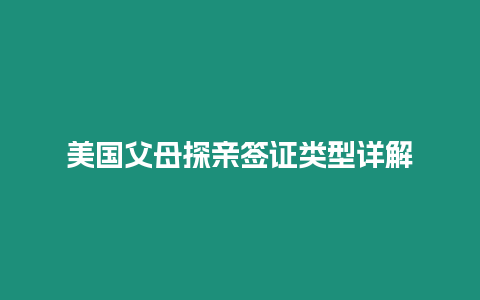 美国父母探亲签证类型详解